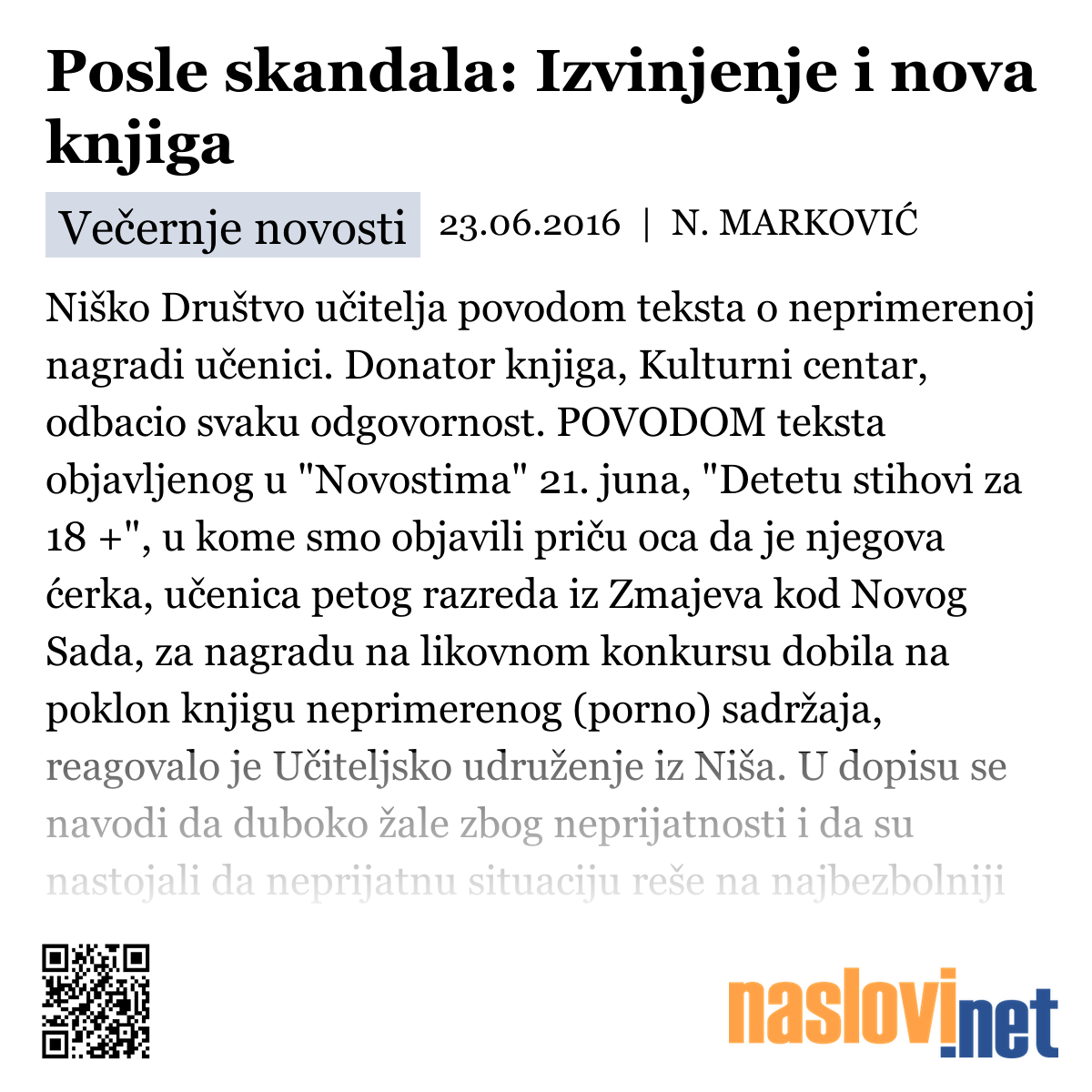 Posle skandala: Izvinjenje i nova knjiga

Večernje novosti 23.06.2016 | N. MARKOVIĆ

Niško Društvo učitelja povodom teksta o neprimerenoj nagradi učenici. Donator knjiga, Kulturni centar, odbacio svaku odgovornost. POVODOM teksta objavljenog u "Novostima" 21. juna, "Detetu stihovi za 18 +", u kome smo objavili priču oca da je njegova ćerka, učenica petog razreda iz Zmajeva kod Novog Sada, za nagradu na likovnom konkursu dobila na poklon knjigu neprimerenog (porno) sadržaja, reagovalo je Učiteljsko udruženje iz Niša. U dopisu se navodi da duboko žale zbog neprijatnosti i da su nastojali da neprijatnu situaciju reše na najbezbolniji

naslovi.net